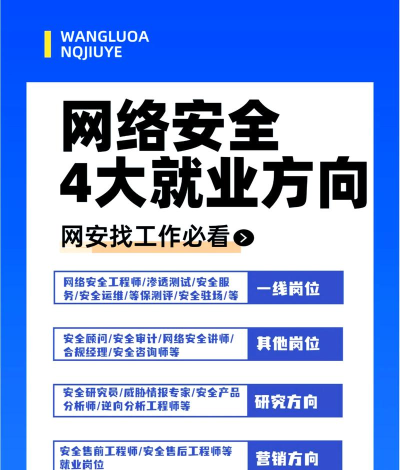 WANGLUOA
NQJIUYE

网络安全
4大就业方向

网安找工作必看

网络安全工程师/渗透测试/安全服务/安全运维/等保测评/安全驻场/等

一线岗位

安全顾问/安全审计/网络安全讲师/合规经理/安全咨询师等

其他岗位

安全研究员/威胁情报专家/安全产品分析师/逆向分析工程师等

研究方向

安全售前工程师/安全售后工程师等就业岗位

营销方向